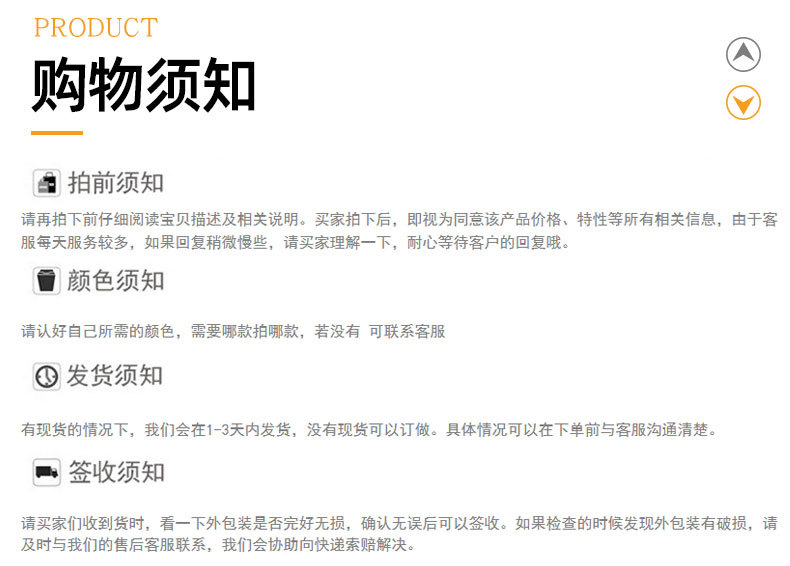 PRODUCT
购物须知

拍前须知

请再拍下前仔细阅读宝贝描述及相关说明。买家拍下后，即视为同意该产品价格、特性等所有相关信息，由于客服每天服务较多，如果回复稍微慢些，请买家理解一下，耐心等待客户的回复哦。

颜色须知

请认好自己所需的颜色，需要哪款拍哪款，若没有 可联系客服

发货须知

有现货的情况下，我们会在1-3天内发货，没有现货可以订做。具体情况可以在下单前与客服沟通清楚。

签收须知

请买家们收到货时，看一下外包装是否完好无损，确认无误后可以签收。如果检查的时候发现外包装有破损，请及时与我们的售后客服联系，我们会协助向快递索赔解决。